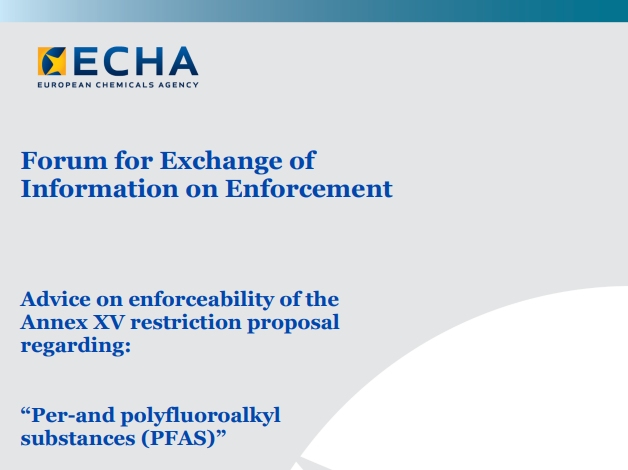 ECHA
EUROPEAN CHEMICALS AGENCY

Forum for Exchange of Information on Enforcement

Advice on enforceability of the Annex XV restriction proposal regarding:

"Per-and polyfluoroalkyl substances (PFAS)"